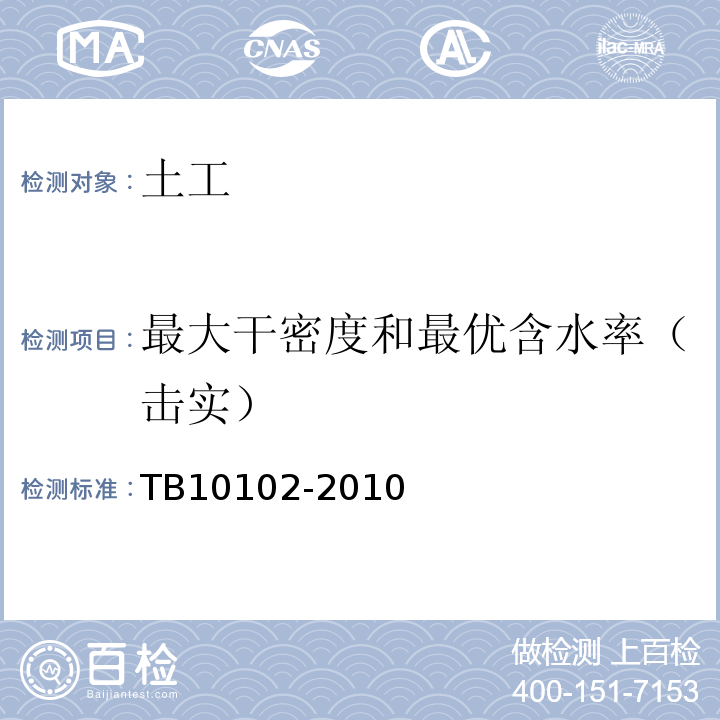 MA CNAS AL ilac-MRA

检测对象：土工

检测项目：最大干密度和最优含水率（击实）

检测标准：TB10102-2010

百检
Baijiantest.com

做检测 上百检
400-151-7153